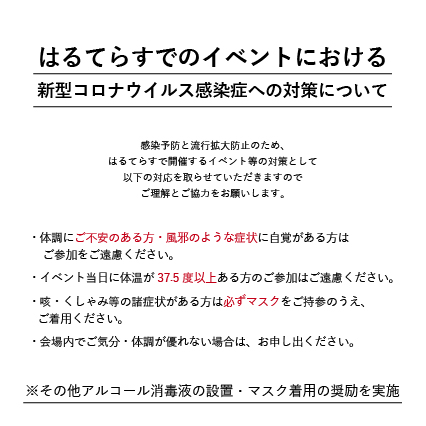 はるてらすでのイベントにおける
新型コロナウイルス感染症への対策について

感染予防と流行拡大防止のため、
はるてらすで開催するイベント等の対策として
以下の対応を取らせていただきますので
ご理解とご協力をお願いします。

・体調にご不安のある方・風邪のような症状に自覚がある方は
ご参加をご遠慮ください。

・イベント当日に体温が 37.5 度以上ある方のご参加はご遠慮ください。

・咳・くしゃみ等の諸症状がある方は必ずマスクをご持参のうえ、
ご着用ください。

・会場内でご気分・体調が優れない場合は、お申し出ください。

※その他アルコール消毒液の設置・マスク着用の奨励を実施